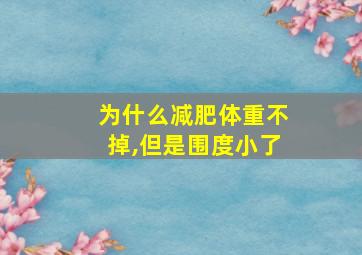 为什么减肥体重不掉,但是围度小了